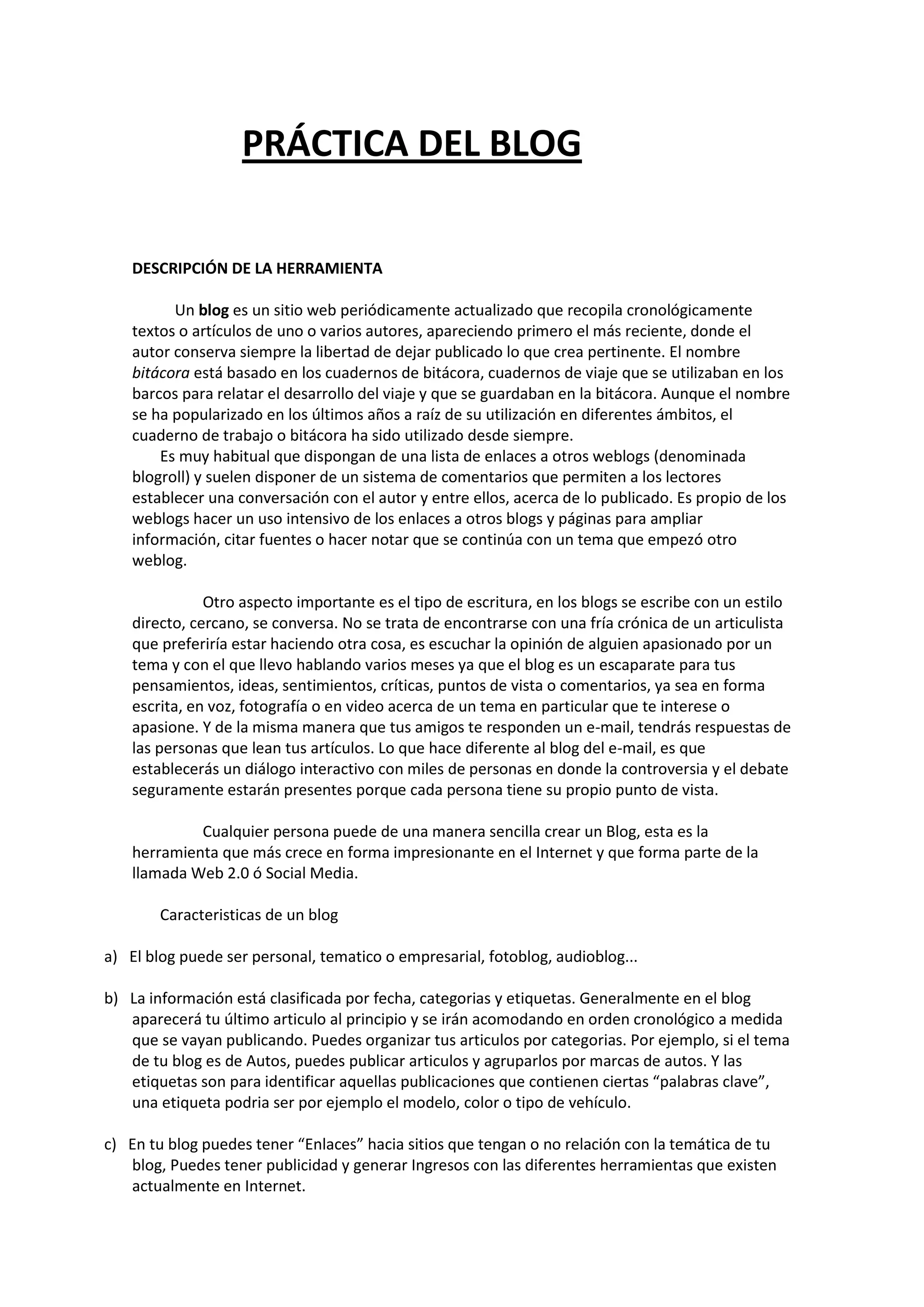 PRÁCTICA DEL BLOG

DESCRIPCIÓN DE LA HERRAMIENTA

Un blog es un sitio web periódicamente actualizado que recopila cronológicamente textos o artículos de uno o varios autores, apareciendo primero el más reciente, donde el autor conserva siempre la libertad de dejar publicado lo que crea pertinente. El nombre bitácora está basado en los cuadernos de bitácora, cuadernos de viaje que se utilizaban en los barcos para relatar el desarrollo del viaje y que se guardaban en la bitácora. Aunque el nombre se ha popularizado en los últimos años a raíz de su utilización en diferentes ámbitos, el cuaderno de trabajo o bitácora ha sido utilizado desde siempre.

Es muy habitual que dispongan de una lista de enlaces a otros weblogs (denominada blogroll) y suelen disponer de un sistema de comentarios que permiten a los lectores establecer una conversación con el autor y entre ellos, acerca de lo publicado. Es propio de los weblogs hacer un uso intensivo de los enlaces a otros blogs y páginas para ampliar información, citar fuentes o hacer notar que se continúa con un tema que empezó otro weblog.

Otro aspecto importante es el tipo de escritura, en los blogs se escribe con un estilo directo, cercano, se conversa. No se trata de encontrarse con una fría crónica de un articulista que preferiría estar haciendo otra cosa, es escuchar la opinión de alguien apasionado por un tema y con el que llevo hablando varios meses ya que el blog es un escaparate para tus pensamientos, ideas, sentimientos, críticas, puntos de vista o comentarios, ya sea en forma escrita, en voz, fotografía o en video acerca de un tema en particular que te interese o apasione. Y de la misma manera que tus amigos te responden un e-mail, tendrás respuestas de las personas que lean tus artículos. Lo que hace diferente al blog del e-mail, es que establecerás un diálogo interactivo con miles de personas en donde la controversia y el debate seguramente estarán presentes porque cada persona tiene su propio punto de vista.

Cualquier persona puede de una manera sencilla crear un Blog, esta es la herramienta que más crece en forma impresionante en el Internet y que forma parte de la llamada Web 2.0 ó Social Media.

Caracteristicas de un blog

a) El blog puede ser personal, tematico o empresarial, fotoblog, audioblog...

b) La información está clasificada por fecha, categorias y etiquetas. Generalmente en el blog aparecerá tu último articulo al principio y se irán acomodando en orden cronológico a medida que se vayan publicando. Puedes organizar tus articulos por categorias. Por ejemplo, si el tema de tu blog es de Autos, puedes publicar articulos y agruparlos por marcas de autos. Y las etiquetas son para identificar aquellas publicaciones que contienen ciertas “palabras clave”, una etiqueta podria ser por ejemplo el modelo, color o tipo de vehículo.

c) En tu blog puedes tener “Enlaces” hacia sitios que tengan o no relación con la temática de tu blog, Puedes tener publicidad y generar Ingresos con las diferentes herramientas que existen actualmente en Internet.